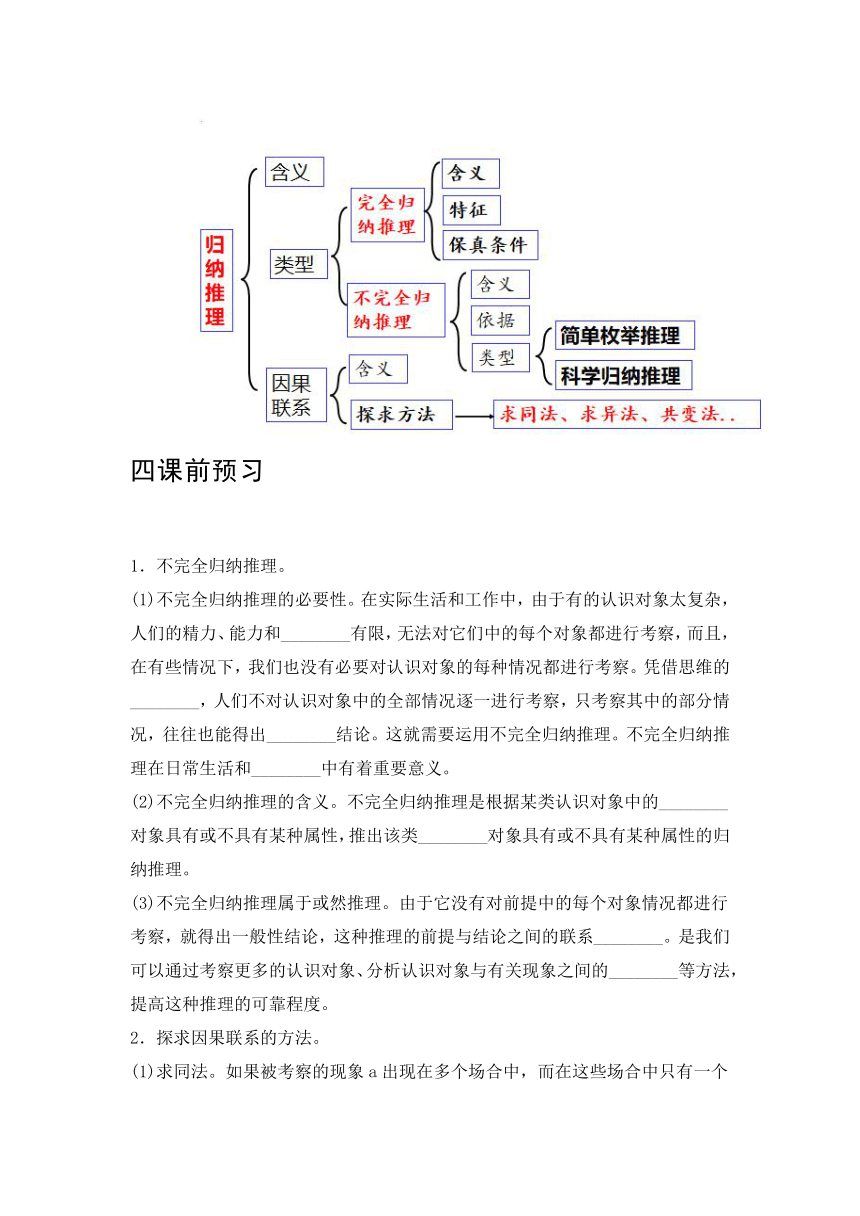 归纳推理

含义

类型

完全归纳推理

含义

特征

保真条件

不完全归纳推理

含义

依据

类型

简单枚举推理

科学归纳推理

因果联系

含义

探求方法

求同法、求异法、共变法..

四课前预习

1．不完全归纳推理。

(1)不完全归纳推理的必要性。在实际生活和工作中，由于有的认识对象太复杂，人们的精力、能力和________有限，无法对它们中的每个对象都进行考察，而且，在有些情况下，我们也没有必要对认识对象的每种情况都进行考察。凭借思维的________，人们不对认识对象中的全部情况逐一进行考察，只考察其中的部分情况，往往也能得出________结论。这就需要运用不完全归纳推理。不完全归纳推理在日常生活和________中有着重要意义。

(2)不完全归纳推理的含义。不完全归纳推理是根据某类认识对象中的________对象具有或不具有某种属性，推出该类________对象具有或不具有某种属性的归纳推理。

(3)不完全归纳推理属于或然推理。由于它没有对前提中的每个对象情况都进行考察，就得出一般性结论，这种推理的前提与结论之间的联系________。是我们可以通过考察更多的认识对象、分析认识对象与有关现象之间的________等方法，提高这种推理的可靠程度。

2．探求因果联系的方法。

(1)求同法。如果被考察的现象 a 出现在多个场合中，而在这些场合中只有一个